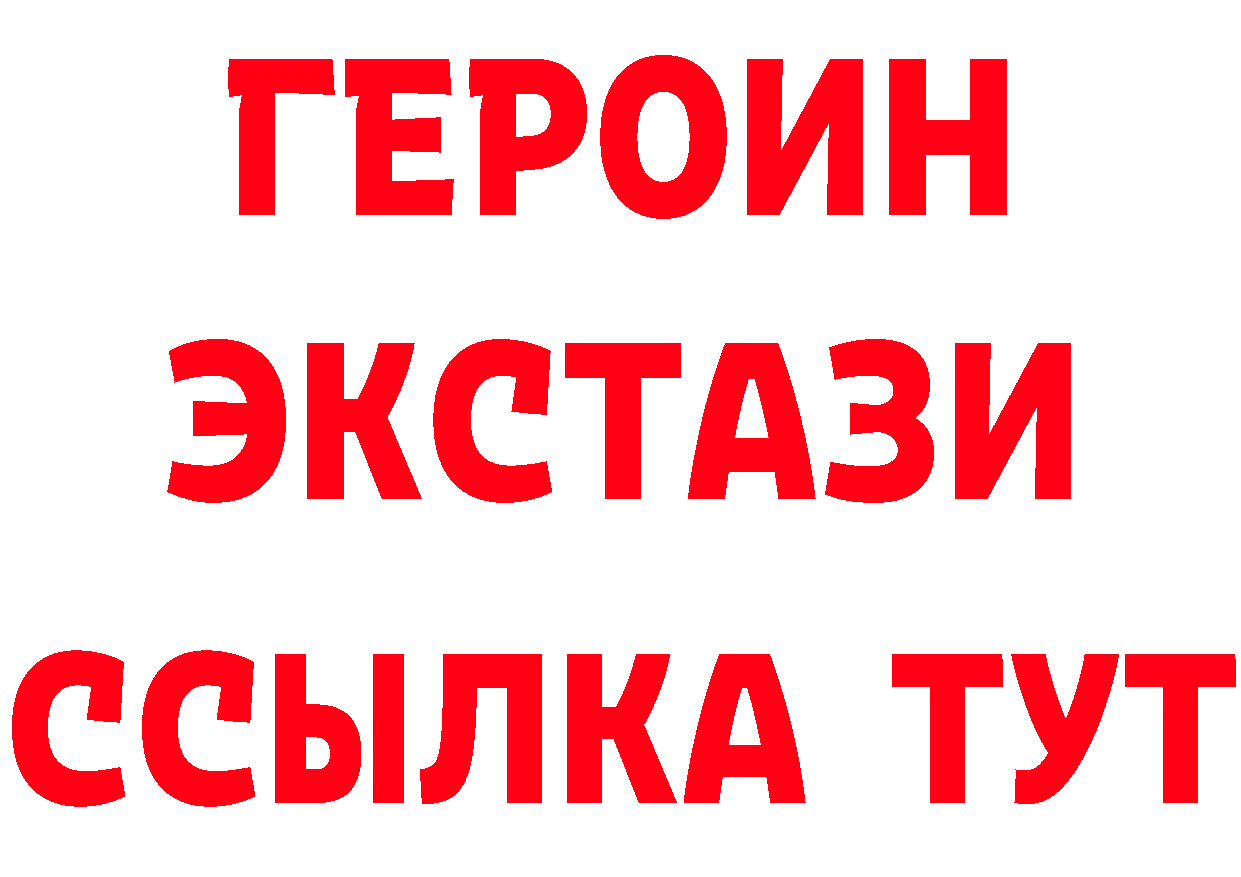 ГЕРОИН
ЭКСТАЗИ
ССЫЛКА ТУТ